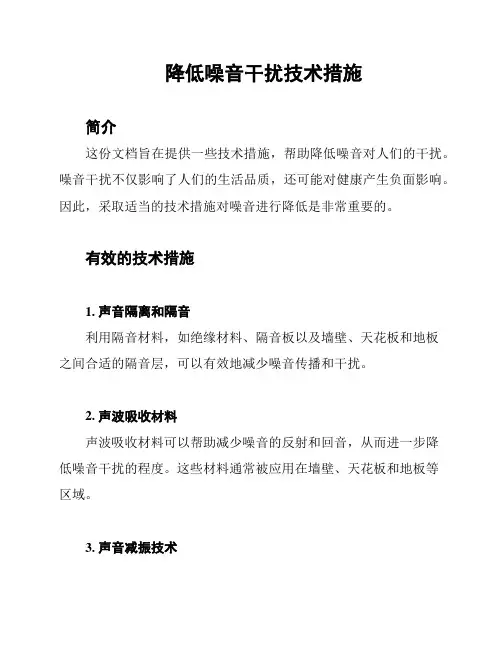 降低噪音干扰技术措施

简介

这份文档旨在提供一些技术措施，帮助降低噪音对人们的干扰。噪音干扰不仅影响了人们的生活品质，还可能对健康产生负面影响。因此，采取适当的技术措施对噪音进行降低是非常重要的。

有效的技术措施

1. 声音隔离和隔音

利用隔音材料，如绝缘材料、隔音板以及墙壁、天花板和地板之间合适的隔音层，可以有效地减少噪音传播和干扰。

2. 声波吸收材料

声波吸收材料可以帮助减少噪音的反射和回音，从而进一步降低噪音干扰的程度。这些材料通常被应用在墙壁、天花板和地板等区域。

3. 声音减振技术